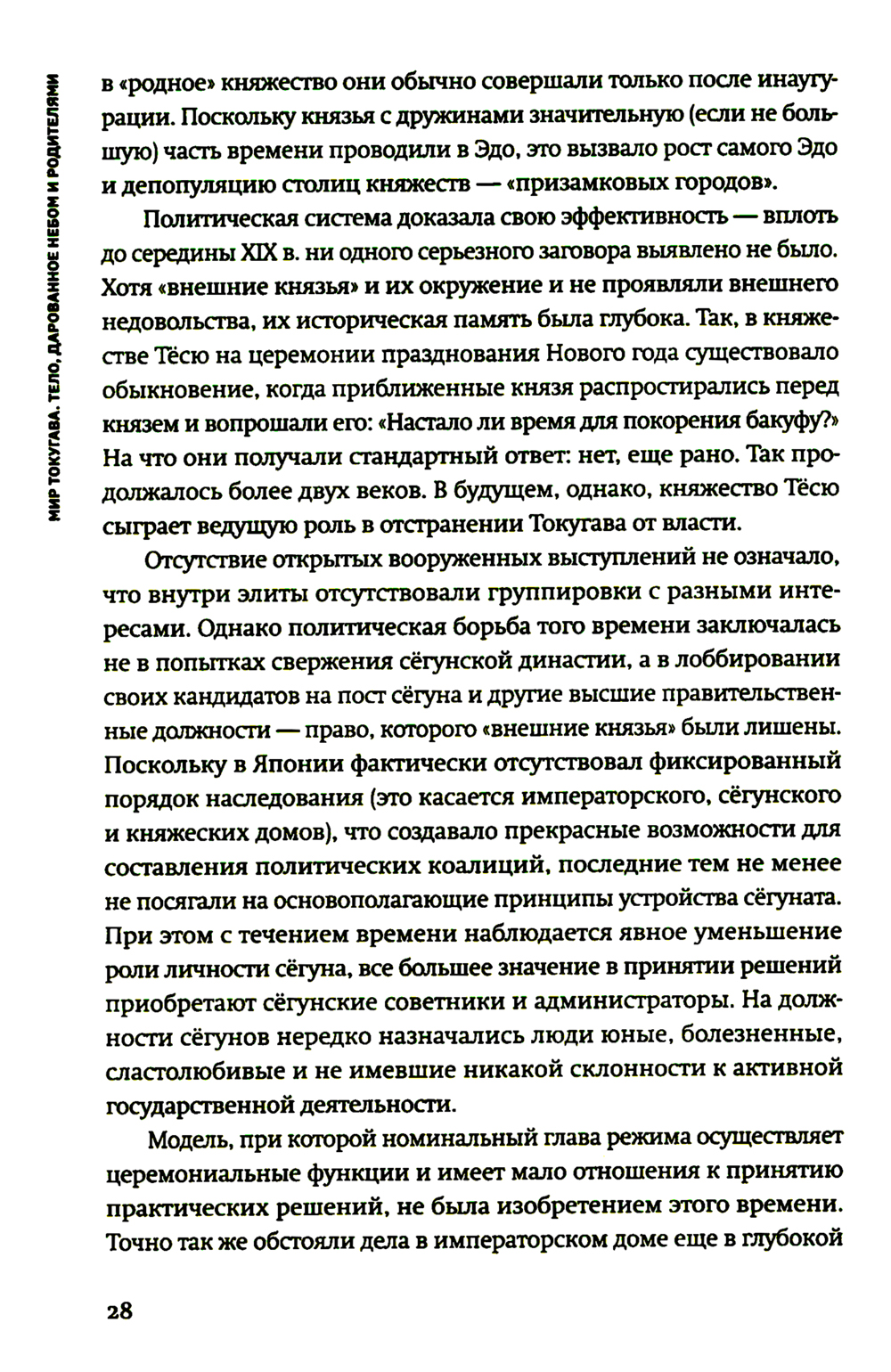 МИР ТОКУГАВА. ТЕЛО, ДАРОВАННОЕ НЕБОМ И РОДИТЕЛЯМИ

в «родное» княжество они обычно совершали только после инаугурации. Поскольку князья с дружинами значительную (если не большую) часть времени проводили в Эдо, это вызвало рост самого Эдо и депопуляцию столиц княжеств — «призамковых городов».

Политическая система доказала свою эффективность — вплоть до середины XIX в. ни одного серьезного заговора выявлено не было. Хотя «внешние князья» и их окружение и не проявляли внешнего недовольства, их историческая память была глубока. Так, в княжестве Тёсю на церемонии празднования Нового года существовало обыкновение, когда приближенные князя распростирались перед князем и вопрошали его: «Настало ли время для покорения бакуфу?» На что они получали стандартный ответ: нет, еще рано. Так продолжалось более двух веков. В будущем, однако, княжество Тёсю сыграет ведущую роль в отстранении Токугава от власти.

Отсутствие открытых вооруженных выступлений не означало, что внутри элиты отсутствовали группировки с разными интересами. Однако политическая борьба того времени заключалась не в попытках свержения сёгунской династии, а в лоббировании своих кандидатов на пост сёгуна и другие высшие правительственные должности — право, которого «внешние князья» были лишены. Поскольку в Японии фактически отсутствовал фиксированный порядок наследования (это касается императорского, сёгунского и княжеских домов), что создавало прекрасные возможности для составления политических коалиций, последние тем не менее не посягали на основополагающие принципы устройства сёгуната. При этом с течением времени наблюдается явное уменьшение роли личности сёгуна, все большее значение в принятии решений приобретают сёгунские советники и администраторы. На должности сёгунов нередко назначались люди юные, болезненные, сластолюбивые и не имевшие никакой склонности к активной государственной деятельности.

Модель, при которой номинальный глава режима осуществляет церемониальные функции и имеет мало отношения к принятию практических решений, не была изобретением этого времени. Точно так же обстояли дела в императорском доме еще в глубокой

28